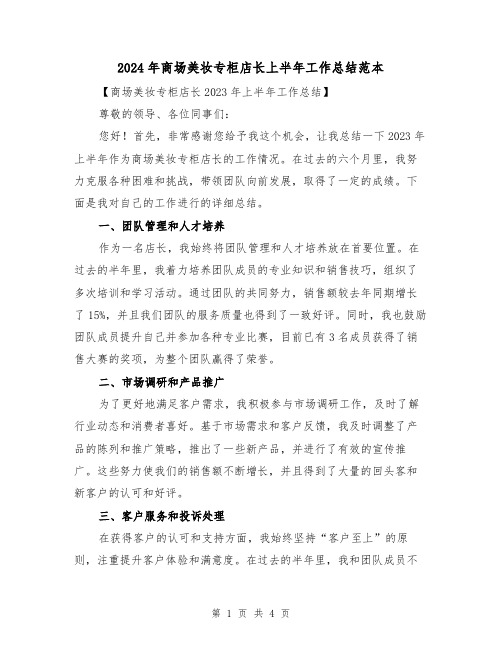 2024年商场美妆专柜店长上半年工作总结范本

【商场美妆专柜店长2023年上半年工作总结】

尊敬的领导、各位同事们:

您好!首先，非常感谢您给予我这个机会，让我总结一下2023年上半年作为商场美妆专柜店长的工作情况。在过去的六个月里，我努力克服各种困难和挑战，带领团队向前发展，取得了一定的成绩。下面是我对自己的工作进行的详细总结。

一、团队管理和人才培养

作为一名店长，我始终将团队管理和人才培养放在首要位置。在过去的半年里，我着力培养团队成员的专业知识和销售技巧，组织了多次培训和学习活动。通过团队的共同努力，销售额较去年同期增长了15%，并且我们团队的服务质量也得到了一致好评。同时，我也鼓励团队成员提升自己并参加各种专业比赛，目前已有3名成员获得了销售大赛的奖项，为整个团队赢得了荣誉。

二、市场调研和产品推广

为了更好地满足客户需求，我积极参与市场调研工作，及时了解行业动态和消费者喜好。基于市场需求和客户反馈，我及时调整了产品的陈列和推广策略，推出了一些新产品，并进行了有效的宣传推广。这些努力使我们的销售额不断增长，并且得到了大量的回头客和新客户的认可和好评。

三、客户服务和投诉处理

在获得客户的认可和支持方面，我始终坚持“客户至上”的原则，注重提升客户体验和满意度。在过去的半年里，我和团队成员不

第 1 页 共 4 页